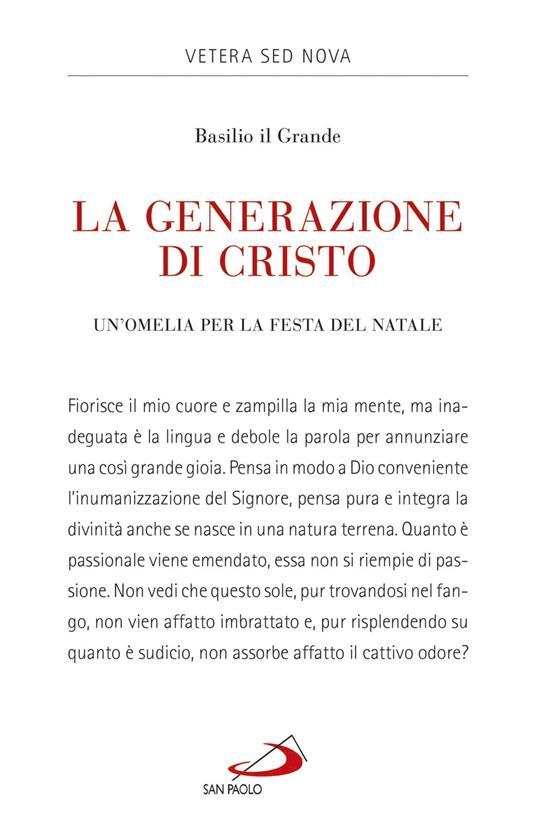 VETERA SED NOVA

Basilio il Grande

LA GENERAZIONE DI CRISTO

UN'OMELIA PER LA FESTA DEL NATALE

Fiorisce il mio cuore e zampilla la mia mente, ma inadeguata è la lingua e debole la parola per annunziare una così grande gioia. Pensa in modo a Dio conveniente l'inumanizzazione del Signore, pensa pura e integra la divinità anche se nasce in una natura terrena. Quanto è passionale viene emendato, essa non si riempie di passione. Non vedi che questo sole, pur trovandosi nel fango, non vien affatto imbrattato e, pur risplendendo su quanto è sudicio, non assorbe affatto il cattivo odore?

SAN PAOLO